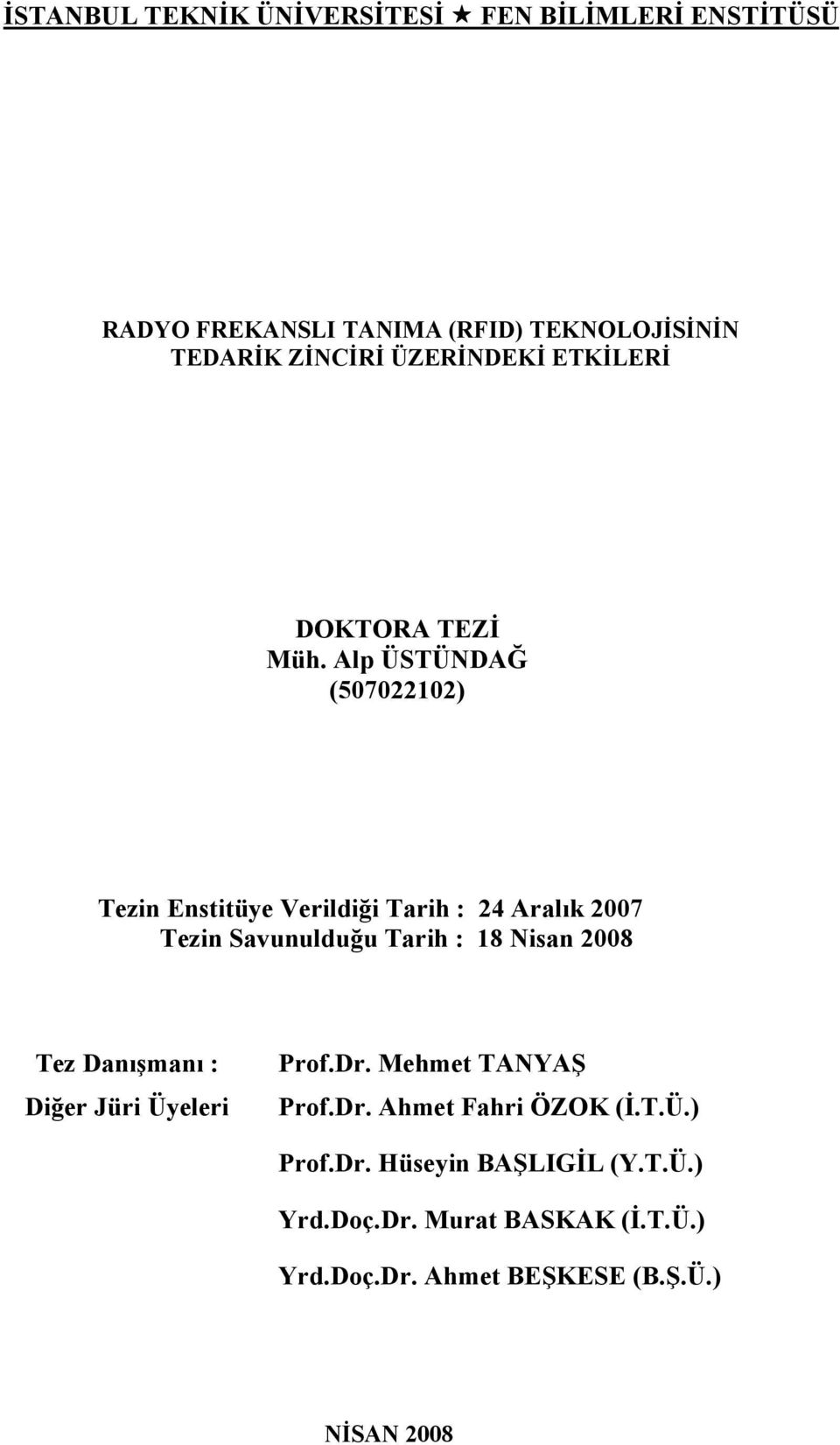 İSTANBUL TEKNİK ÜNİVERSİTESİ ★ FEN BİLİMLERİ ENSTİTÜSÜ

RADYO FREKANSLI TANIMA (RFID) TEKNOLOJİSİNİN TEDARİK ZİNCİRİ ÜZERİNDEKİ ETKİLERİ

DOKTORA TEZİ
Müh. Alp ÜSTÜNDAĞ
(507022102)

Tezin Enstitüye Verildiği Tarih : 24 Aralık 2007
Tezin Savunulduğu Tarih : 18 Nisan 2008

Tez Danışmanı : Prof.Dr. Mehmet TANYAŞ
Diğer Jüri Üyeleri Prof.Dr. Ahmet Fahri ÖZOK (İ.T.Ü.)
Prof.Dr. Hüseyin BAŞLIGİL (Y.T.Ü.)
Yrd.Doç.Dr. Murat BASKAK (İ.T.Ü.)
Yrd.Doç.Dr. Ahmet BEŞKESE (B.Ş.Ü.)

NİSAN 2008